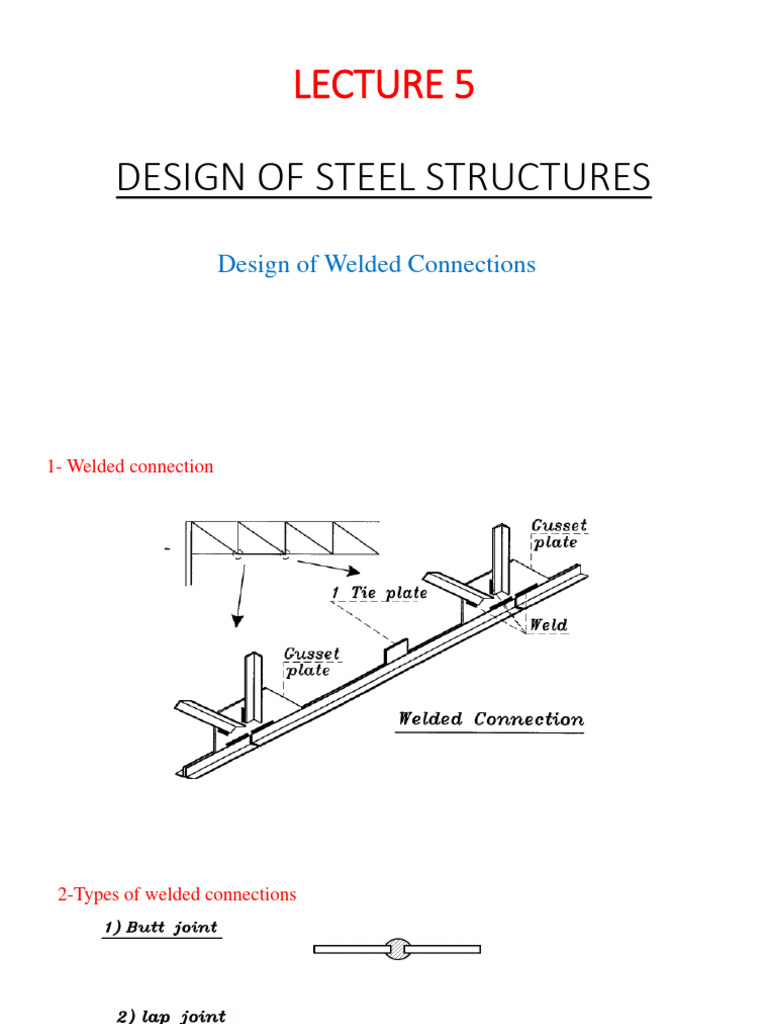 LECTURE 5

DESIGN OF STEEL STRUCTURES

Design of Welded Connections

1- Welded connection

Gusset plate

1 Tie plate

Weld

Gusset plate

Welded Connection

2-Types of welded connections

1) Butt joint

2) lap joint